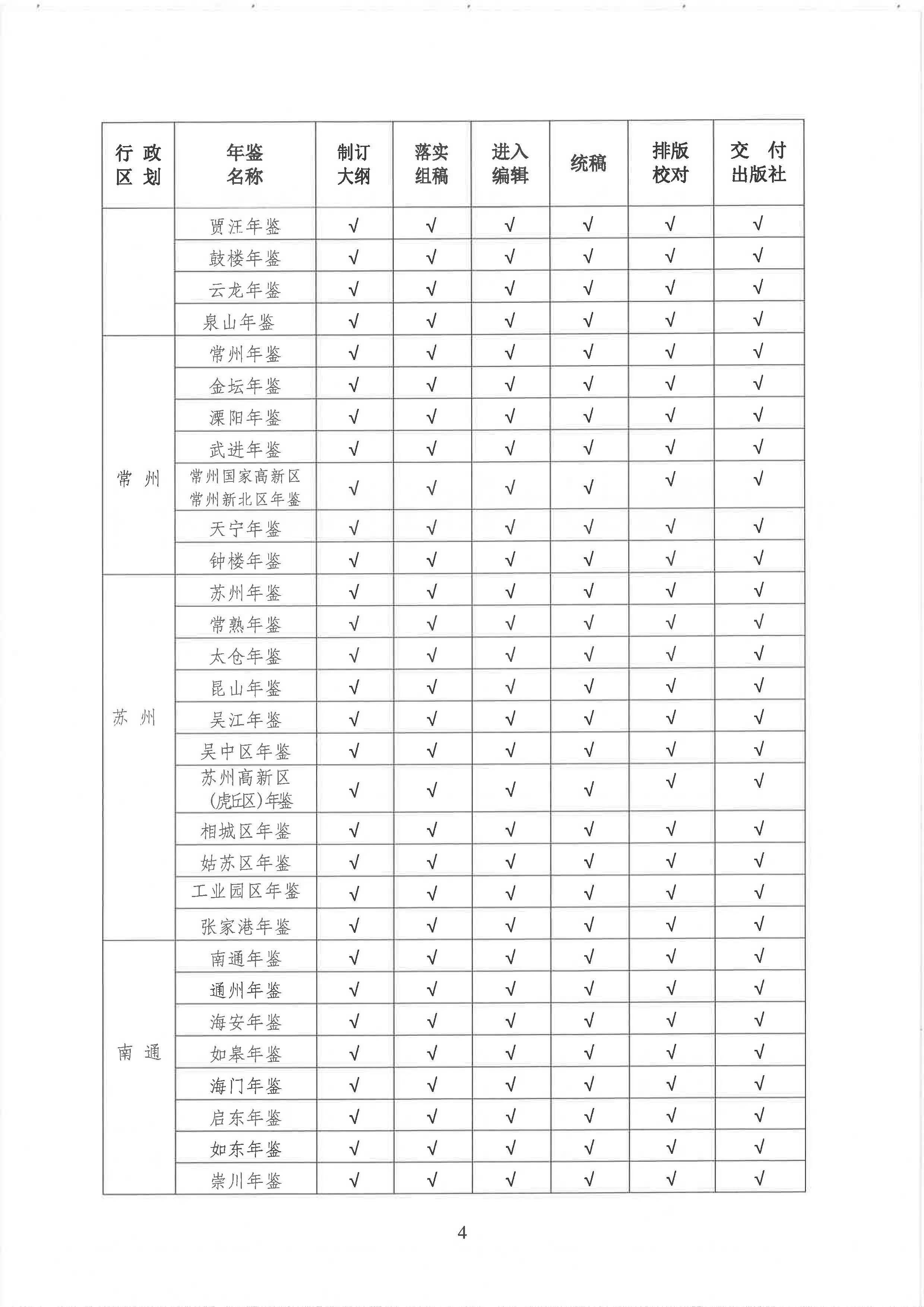 | 行 政 区 划 | 年鉴 名称 | 制订 大纲 | 落实 组稿 | 进入 编辑 | 统稿 | 排版 校对 | 交 付 出版社 |
|---|---|---|---|---|---|---|---|
| | 贾汪年鉴 | √ | √ | √ | √ | √ | √ |
| | 鼓楼年鉴 | √ | √ | √ | √ | √ | √ |
| | 云龙年鉴 | √ | √ | √ | √ | √ | √ |
| | 泉山年鉴 | √ | √ | √ | √ | √ | √ |
| 常 州 | 常州年鉴 | √ | √ | √ | √ | √ | √ |
| | 金坛年鉴 | √ | √ | √ | √ | √ | √ |
| | 溧阳年鉴 | √ | √ | √ | √ | √ | √ |
| | 武进年鉴 | √ | √ | √ | √ | √ | √ |
| | 常州国家高新区 常州新北区年鉴 | √ | √ | √ | √ | √ | √ |
| | 天宁年鉴 | √ | √ | √ | √ | √ | √ |
| | 钟楼年鉴 | √ | √ | √ | √ | √ | √ |
| 苏 州 | 苏州年鉴 | √ | √ | √ | √ | √ | √ |
| | 常熟年鉴 | √ | √ | √ | √ | √ | √ |
| | 太仓年鉴 | √ | √ | √ | √ | √ | √ |
| | 昆山年鉴 | √ | √ | √ | √ | √ | √ |
| | 吴江年鉴 | √ | √ | √ | √ | √ | √ |
| | 吴中区年鉴 | √ | √ | √ | √ | √ | √ |
| | 苏州高新区 (虎丘区)年鉴 | √ | √ | √ | √ | √ | √ |
| | 相城区年鉴 | √ | √ | √ | √ | √ | √ |
| | 姑苏区年鉴 | √ | √ | √ | √ | √ | √ |
| | 工业园区年鉴 | √ | √ | √ | √ | √ | √ |
| | 张家港年鉴 | √ | √ | √ | √ | √ | √ |
| 南 通 | 南通年鉴 | √ | √ | √ | √ | √ | √ |
| | 通州年鉴 | √ | √ | √ | √ | √ | √ |
| | 海安年鉴 | √ | √ | √ | √ | √ | √ |
| | 如皋年鉴 | √ | √ | √ | √ | √ | √ |
| | 海门年鉴 | √ | √ | √ | √ | √ | √ |
| | 启东年鉴 | √ | √ | √ | √ | √ | √ |
| | 如东年鉴 | √ | √ | √ | √ | √ | √ |
| | 崇川年鉴 | √ | √ | √ | √ | √ | √ |

4